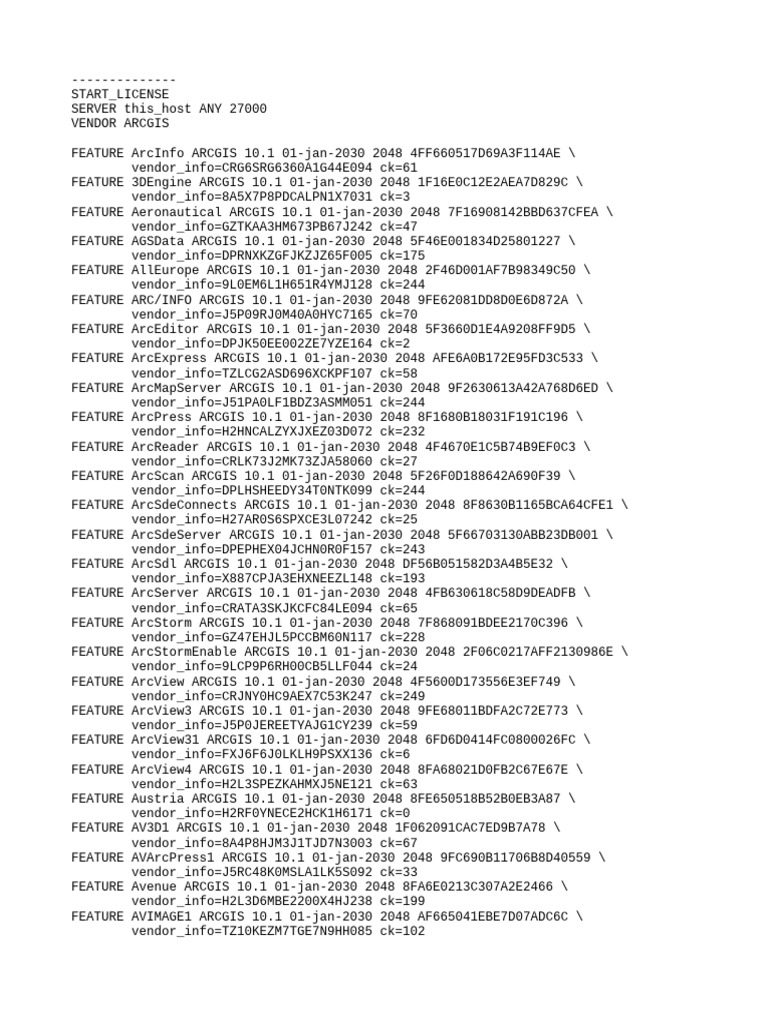 --------------
START_LICENSE
SERVER this_host ANY 27000
VENDOR ARCGIS

FEATURE ArcInfo ARCGIS 10.1 01-jan-2030 2048 4FF660517D69A3F114AE \
        vendor_info=CRG6SRG6360A1G44E094 ck=61
FEATURE 3DEngine ARCGIS 10.1 01-jan-2030 2048 1F16E0C12E2AEA7D829C \
        vendor_info=8A5X7P8PDCALPN1X7031 ck=3
FEATURE Aeronautical ARCGIS 10.1 01-jan-2030 2048 7F16908142BBD637CFEA \
        vendor_info=GZTKAA3HM673PB67J242 ck=47
FEATURE AGSData ARCGIS 10.1 01-jan-2030 2048 5F46E001834D25801227 \
        vendor_info=DPRNXKZGFJKZJZ65F005 ck=175
FEATURE AllEurope ARCGIS 10.1 01-jan-2030 2048 2F46D001AF7B98349C50 \
        vendor_info=9L0EM6L1H651R4YMJ128 ck=244
FEATURE ARC/INFO ARCGIS 10.1 01-jan-2030 2048 9FE62081DD8D0E6D872A \
        vendor_info=J5P09RJ0M40A0HYC7165 ck=70
FEATURE ArcEditor ARCGIS 10.1 01-jan-2030 2048 5F3660D1E4A9208FF9D5 \
        vendor_info=DPJK50EE002ZE7YZE164 ck=2
FEATURE ArcExpress ARCGIS 10.1 01-jan-2030 2048 AFE6A0B172E95FD3C533 \
        vendor_info=TZLCG2ASD696XCKPF107 ck=58
FEATURE ArcMapServer ARCGIS 10.1 01-jan-2030 2048 9F2630613A42A768D6ED \
        vendor_info=J51PA0LF1BDZ3ASMM051 ck=244
FEATURE ArcPress ARCGIS 10.1 01-jan-2030 2048 8F1680B18031F191C196 \
        vendor_info=H2HNCALZYXJXEZ03D072 ck=232
FEATURE ArcReader ARCGIS 10.1 01-jan-2030 2048 4F4670E1C5B74B9EF0C3 \
        vendor_info=CRLK73J2MK73ZJA58060 ck=27
FEATURE ArcScan ARCGIS 10.1 01-jan-2030 2048 5F26F0D188642A690F39 \
        vendor_info=DPLHSHEEDY34T0NTK099 ck=244
FEATURE ArcSdeConnects ARCGIS 10.1 01-jan-2030 2048 8F8630B1165BCA64CFE1 \
        vendor_info=H27AR0S6SPXCE3L07242 ck=25
FEATURE ArcSdeServer ARCGIS 10.1 01-jan-2030 2048 5F66703130ABB23DB001 \
        vendor_info=DPEPHEX04JCHN0R0F157 ck=243
FEATURE ArcSdl ARCGIS 10.1 01-jan-2030 2048 DF56B051582D3A4B5E32 \
        vendor_info=X887CPJA3EHXNEEZL148 ck=193
FEATURE ArcServer ARCGIS 10.1 01-jan-2030 2048 4FB630618C58D9DEADFB \
        vendor_info=CRATA3SKJKCFC84LE094 ck=65
FEATURE ArcStorm ARCGIS 10.1 01-jan-2030 2048 7F868091BDEE2170C396 \
        vendor_info=GZ47EHJL5PCCBM60N117 ck=228
FEATURE ArcStormEnable ARCGIS 10.1 01-jan-2030 2048 2F06C0217AFF2130986E \
        vendor_info=9LCP9P6RH00CB5LLF044 ck=24
FEATURE ArcView ARCGIS 10.1 01-jan-2030 2048 4F5600D173556E3EF749 \
        vendor_info=CRJNY0HC9AEX7C53K247 ck=249
FEATURE ArcView3 ARCGIS 10.1 01-jan-2030 2048 9FE68011BDFA2C72E773 \
        vendor_info=J5P0JEREETYAJG1CY239 ck=59
FEATURE ArcView31 ARCGIS 10.1 01-jan-2030 2048 6FD6D0414FC0800026FC \
        vendor_info=FXJ6F6J0LKLH9PSXX136 ck=6
FEATURE ArcView4 ARCGIS 10.1 01-jan-2030 2048 8FA68021D0FB2C67E67E \
        vendor_info=H2L3SPEZKAHMXJ5NE121 ck=63
FEATURE Austria ARCGIS 10.1 01-jan-2030 2048 8FE650518B52B0EB3A87 \
        vendor_info=H2RF0YNECE2HCK1H6171 ck=0
FEATURE AV3D1 ARCGIS 10.1 01-jan-2030 2048 1F062091CAC7ED9B7A78 \
        vendor_info=8A4P8HJM3J1TJD7N3003 ck=67
FEATURE AVArcPress1 ARCGIS 10.1 01-jan-2030 2048 9FC690B11706B8D40559 \
        vendor_info=J5RC48K0MSLA1LK5S092 ck=33
FEATURE Avenue ARCGIS 10.1 01-jan-2030 2048 8FA6E0213C307A2E2466 \
        vendor_info=H2L3D6MBE2200X4HJ238 ck=199
FEATURE AVIMAGE1 ARCGIS 10.1 01-jan-2030 2048 AF665041EBE7D07ADC6C \
        vendor_info=TZ10KEZM7TGE7N9HH085 ck=102